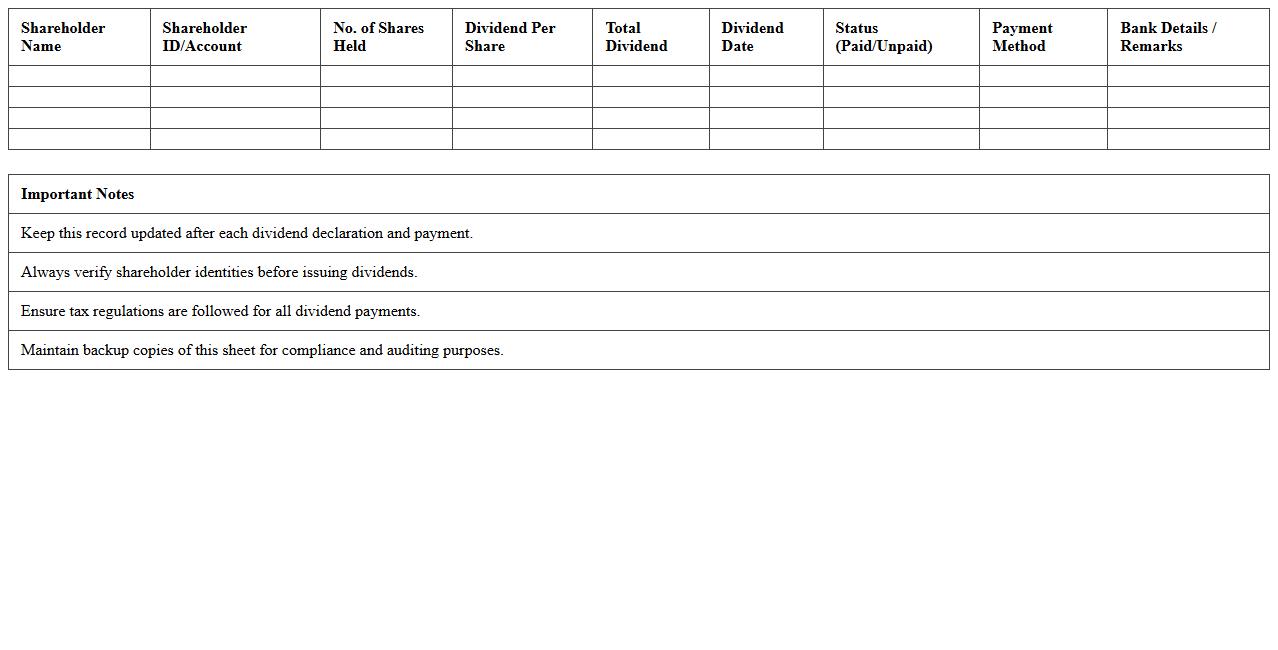 | Shareholder Name | Shareholder ID/Account | No. of Shares Held | Dividend Per Share | Total Dividend | Dividend Date | Status (Paid/Unpaid) | Payment Method | Bank Details / Remarks |
|---|---|---|---|---|---|---|---|---|
| | | | | | | | | |
| | | | | | | | | |
| | | | | | | | | |
| | | | | | | | | |

| Important Notes |
|---|
| Keep this record updated after each dividend declaration and payment. |
| Always verify shareholder identities before issuing dividends. |
| Ensure tax regulations are followed for all dividend payments. |
| Maintain backup copies of this sheet for compliance and auditing purposes. |